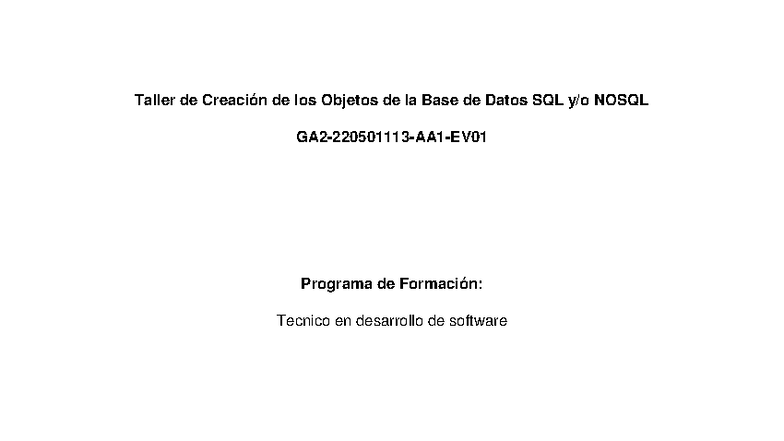 Taller de Creación de los Objetos de la Base de Datos SQL y/o NOSQL

GA2-220501113-AA1-EV01

Programa de Formación:

Tecnico en desarrollo de software